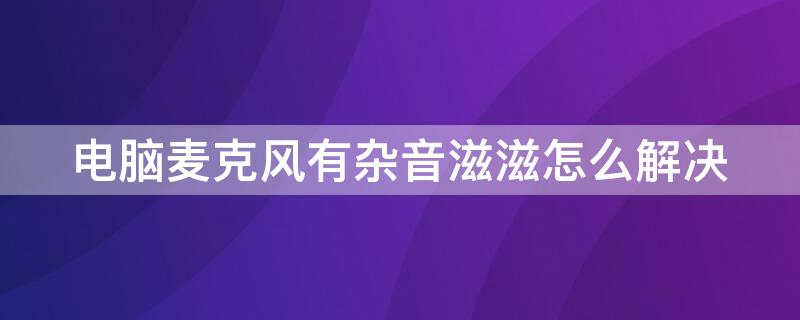 电脑麦克风有杂音滋滋怎么解决